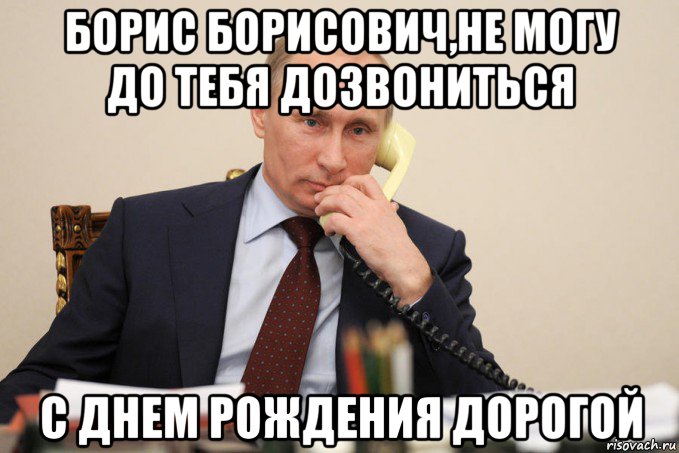 БОРИС БОРИСОВИЧ,НЕ МОГУ ДО ТЕБЯ ДОЗВОНИТЬСЯ

С ДНЕМ РОЖДЕНИЯ ДОРОГОЙ

risovach.ru